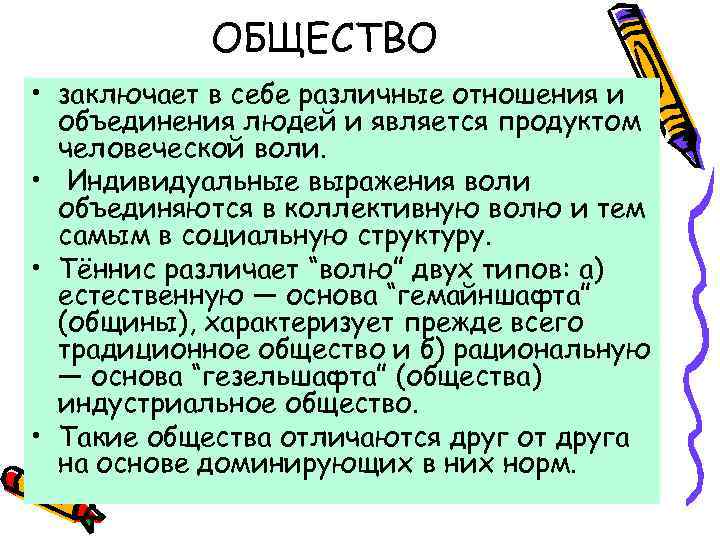 ОБЩЕСТВО

• заключает в себе различные отношения и объединения людей и является продуктом человеческой воли.

• Индивидуальные выражения воли объединяются в коллективную волю и тем самым в социальную структуру.

• Тённис различает “волю” двух типов: а) естественную — основа “гемайншафта” (общины), характеризует прежде всего традиционное общество и б) рациональную — основа “гезельшафта” (общества) индустриальное общество.

• Такие общества отличаются друг от друга на основе доминирующих в них норм.